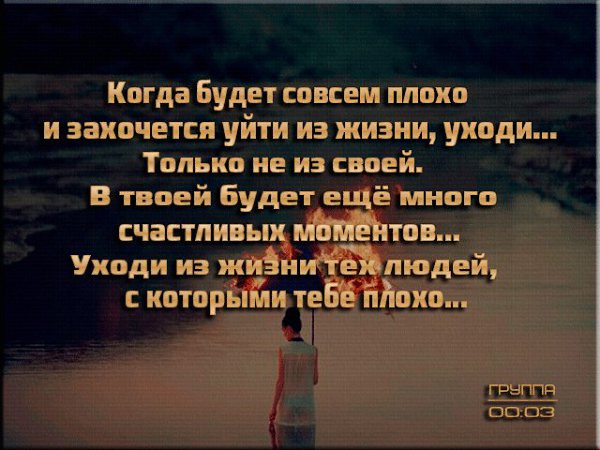 Когда будет совсем плохо и захочется уйти из жизни, уходи... Только не из своей. В твоей будет ещё много счастливых моментов... Уходи из жизни тех людей, с которыми тебе плохо...

ГРУППА
00:03